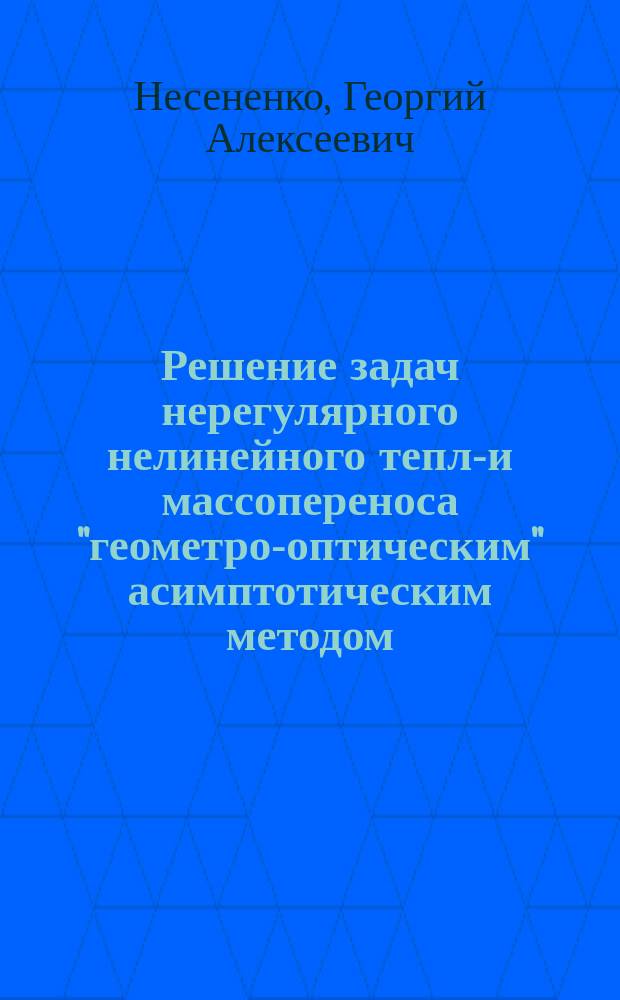 Несененко, Георгий Алексеевич

Решение задач нерегулярного нелинейного тепл-и массопереноса "геометро-оптическим" асимптотическим методом